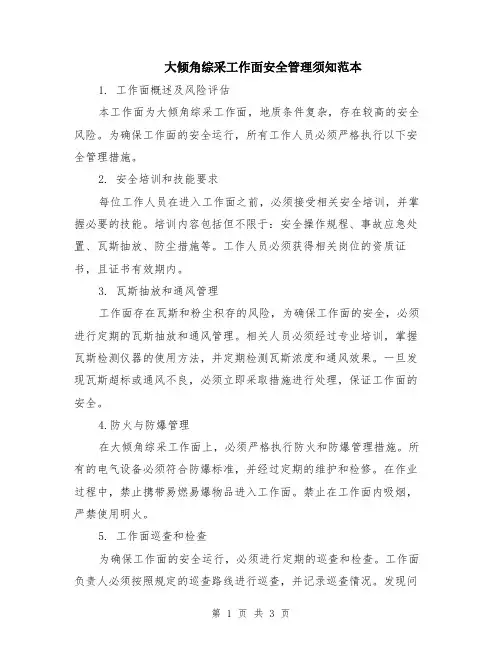 大倾角综采工作面安全管理须知范本

1. 工作面概述及风险评估

本工作面为大倾角综采工作面，地质条件复杂，存在较高的安全风险。为确保工作面的安全运行，所有工作人员必须严格执行以下安全管理措施。

2. 安全培训和技能要求

每位工作人员在进入工作面之前，必须接受相关安全培训，并掌握必要的技能。培训内容包括但不限于：安全操作规程、事故应急处置、瓦斯抽放、防尘措施等。工作人员必须获得相关岗位的资质证书，且证书有效期内。

3. 瓦斯抽放和通风管理

工作面存在瓦斯和粉尘积存的风险，为确保工作面的安全，必须进行定期的瓦斯抽放和通风管理。相关人员必须经过专业培训，掌握瓦斯检测仪器的使用方法，并定期检测瓦斯浓度和通风效果。一旦发现瓦斯超标或通风不良，必须立即采取措施进行处理，保证工作面的安全。

4.防火与防爆管理

在大倾角综采工作面上，必须严格执行防火和防爆管理措施。所有的电气设备必须符合防爆标准，并经过定期的维护和检修。在作业过程中，禁止携带易燃易爆物品进入工作面。禁止在工作面内吸烟，严禁使用明火。

5. 工作面巡查和检查

为确保工作面的安全运行，必须进行定期的巡查和检查。工作面负责人必须按照规定的巡查路线进行巡查，并记录巡查情况。发现问

第 1 页 共 3 页